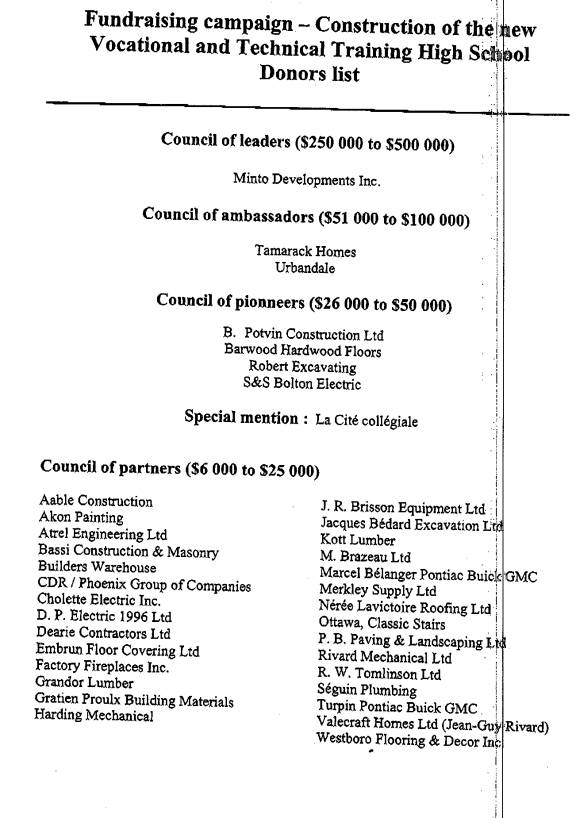 Fundraising campaign – Construction of the new Vocational and Technical Training High School
Donors list

Council of leaders ($250 000 to $500 000)

Minto Developments Inc.

Council of ambassadors ($51 000 to $100 000)

Tamarack Homes
Urbandale

Council of pionneers ($26 000 to $50 000)

B. Potvin Construction Ltd
Barwood Hardwood Floors
Robert Excavating
S&S Bolton Electric

Special mention : La Cité collégiale

Council of partners ($6 000 to $25 000)

Aable Construction
Akon Painting
Atrel Engineering Ltd
Bassi Construction & Masonry
Builders Warehouse
CDR / Phoenix Group of Companies
Cholette Electric Inc.
D. P. Electric 1996 Ltd
Dearie Contractors Ltd
Embrun Floor Covering Ltd
Factory Fireplaces Inc.
Grandor Lumber
Gratien Proulx Building Materials
Harding Mechanical

J. R. Brisson Equipment Ltd
Jacques Bédard Excavation Ltd
Kott Lumber
M. Brazeau Ltd
Marcel Bélanger Pontiac Buick GMC
Merkley Supply Ltd
Nérée Lavictoire Roofing Ltd
Ottawa, Classic Stairs
P. B. Paving & Landscaping Ltd
Rivard Mechanical Ltd
R. W. Tomlinson Ltd
Séguin Plumbing
Turpin Pontiac Buick GMC
Valecraft Homes Ltd (Jean-Guy Rivard)
Westboro Flooring & Decor Inc